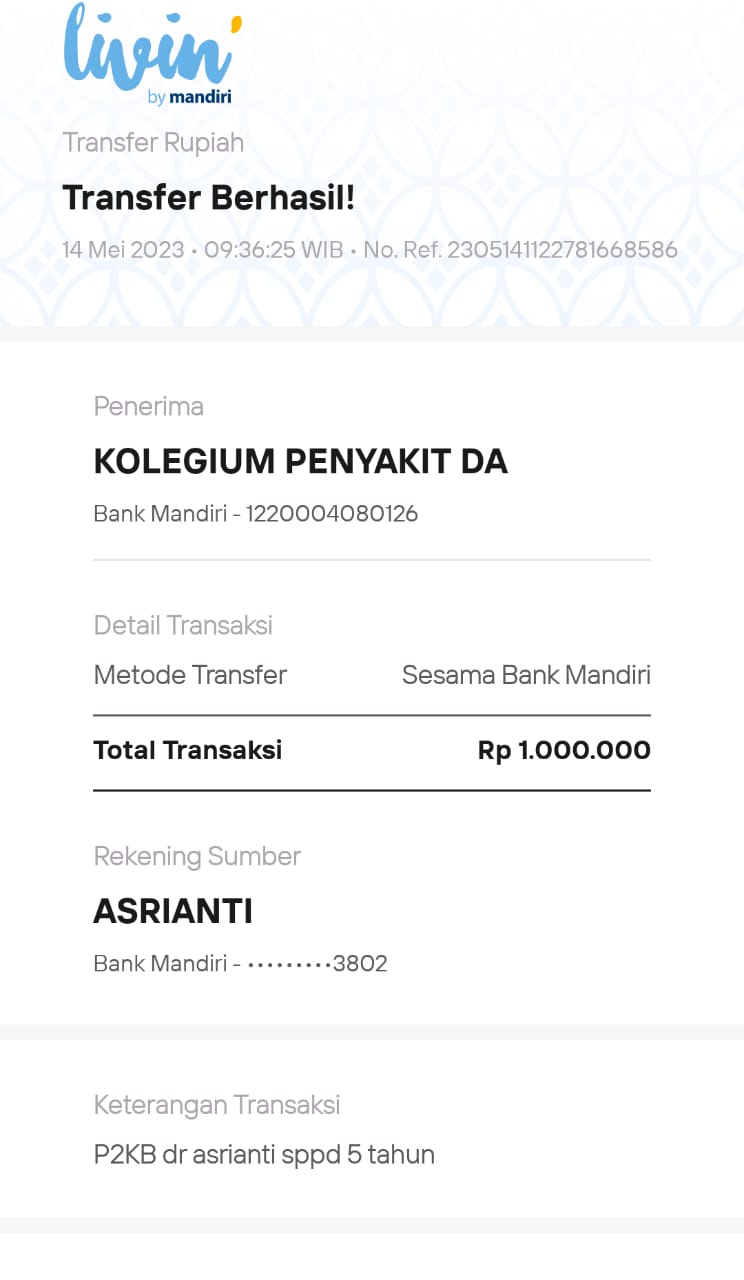 livin' by mandiri

Transfer Rupiah

Transfer Berhasil!

14 Mei 2023 • 09:36:25 WIB • No. Ref. 2305141122781668586

Penerima

KOLEGIUM PENYAKIT DA

Bank Mandiri - 1220004080126

Detail Transaksi

Metode Transfer Sesama Bank Mandiri

Total Transaksi Rp 1.000.000

Rekening Sumber

ASRIANTI

Bank Mandiri - •••••••••3802

Keterangan Transaksi

P2KB dr asrianti sppd 5 tahun